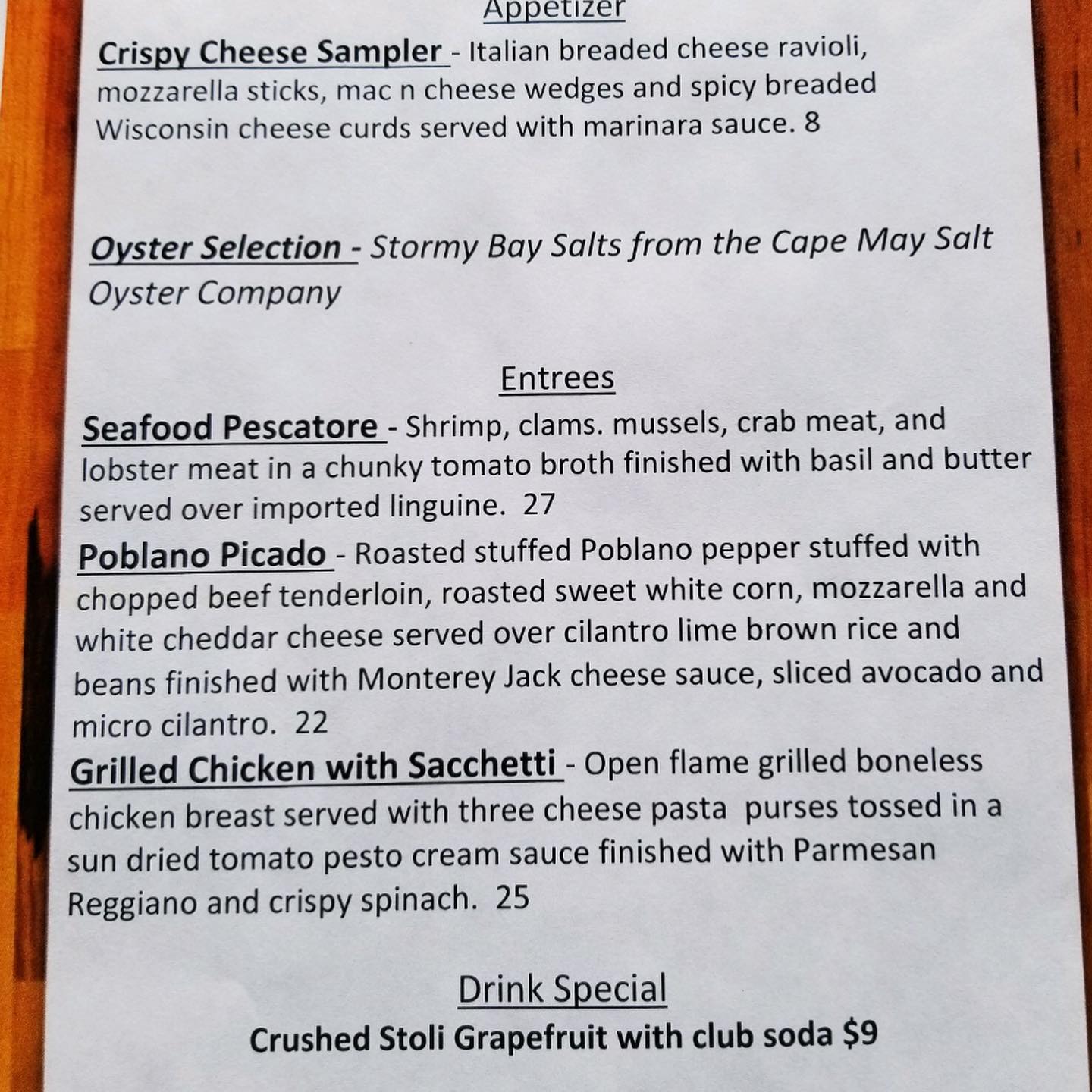 Appetizer

Crispy Cheese Sampler - Italian breaded cheese ravioli, mozzarella sticks, mac n cheese wedges and spicy breaded Wisconsin cheese curds served with marinara sauce. 8

Oyster Selection - Stormy Bay Salts from the Cape May Salt Oyster Company

Entrees

Seafood Pescatore - Shrimp, clams. mussels, crab meat, and lobster meat in a chunky tomato broth finished with basil and butter served over imported linguine. 27

Poblano Picado - Roasted stuffed Poblano pepper stuffed with chopped beef tenderloin, roasted sweet white corn, mozzarella and white cheddar cheese served over cilantro lime brown rice and beans finished with Monterey Jack cheese sauce, sliced avocado and micro cilantro. 22

Grilled Chicken with Sacchetti - Open flame grilled boneless chicken breast served with three cheese pasta purses tossed in a sun dried tomato pesto cream sauce finished with Parmesan Reggiano and crispy spinach. 25

Drink Special

Crushed Stoli Grapefruit with club soda $9